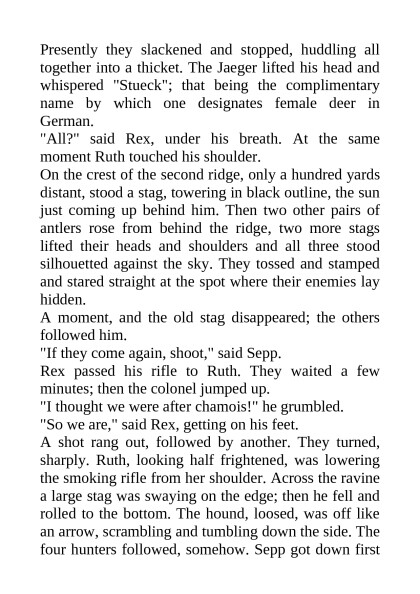 Presently they slackened and stopped, huddling all together into a thicket. The Jaeger lifted his head and whispered "Stueck"; that being the complimentary name by which one designates female deer in German.

"All?" said Rex, under his breath. At the same moment Ruth touched his shoulder.

On the crest of the second ridge, only a hundred yards distant, stood a stag, towering in black outline, the sun just coming up behind him. Then two other pairs of antlers rose from behind the ridge, two more stags lifted their heads and shoulders and all three stood silhouetted against the sky. They tossed and stamped and stared straight at the spot where their enemies lay hidden.

A moment, and the old stag disappeared; the others followed him.

"If they come again, shoot," said Sepp.

Rex passed his rifle to Ruth. They waited a few minutes; then the colonel jumped up.

"I thought we were after chamois!" he grumbled.

"So we are," said Rex, getting on his feet.

A shot rang out, followed by another. They turned, sharply. Ruth, looking half frightened, was lowering the smoking rifle from her shoulder. Across the ravine a large stag was swaying on the edge; then he fell and rolled to the bottom. The hound, loosed, was off like an arrow, scrambling and tumbling down the side. The four hunters followed, somehow. Sepp got down first